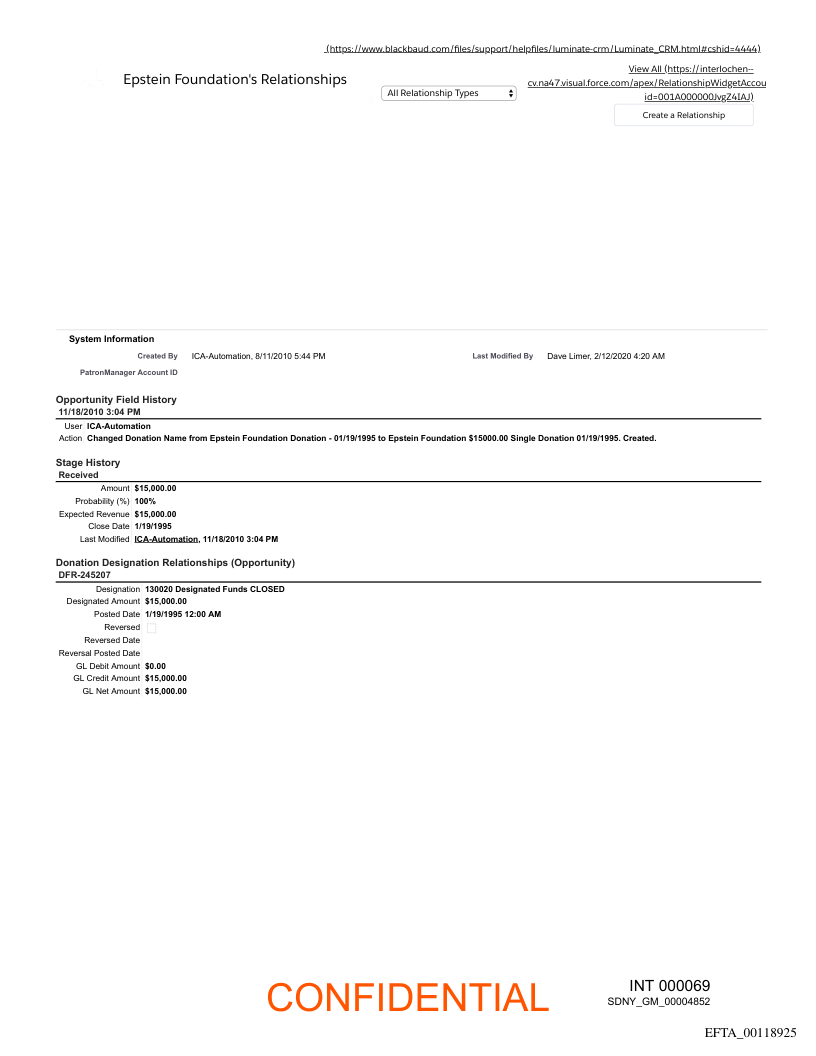 (https://www.blackbaud.com/files/support/helpfiles/luminate-crm/Luminate_CRM.html#cshid=4444)

Epstein Foundation's Relationships

All Relationship Types

View All (https://interlochen--cv.na47.visual.force.com/apex/RelationshipWidgetAccou id=001A000000JvgZ4IAJ)

Create a Relationship

System Information

Created By ICA-Automation, 8/11/2010 5:44 PM

Last Modified By Dave Limer, 2/12/2020 4:20 AM

PatronManager Account ID

Opportunity Field History

11/18/2010 3:04 PM

User ICA-Automation

Action Changed Donation Name from Epstein Foundation Donation - 01/19/1995 to Epstein Foundation $15000.00 Single Donation 01/19/1995. Created.

Stage History

Received

Amount $15,000.00

Probability (%) 100%

Expected Revenue $15,000.00

Close Date 1/19/1995

Last Modified ICA-Automation, 11/18/2010 3:04 PM

Donation Designation Relationships (Opportunity)

DFR-245207

Designation 130020 Designated Funds CLOSED

Designated Amount $15,000.00

Posted Date 1/19/1995 12:00 AM

Reversed

Reversed Date

Reversal Posted Date

GL Debit Amount $0.00

GL Credit Amount $15,000.00

GL Net Amount $15,000.00

CONFIDENTIAL

INT 000069

SDNY_GM_00004852

EFTA_00118925